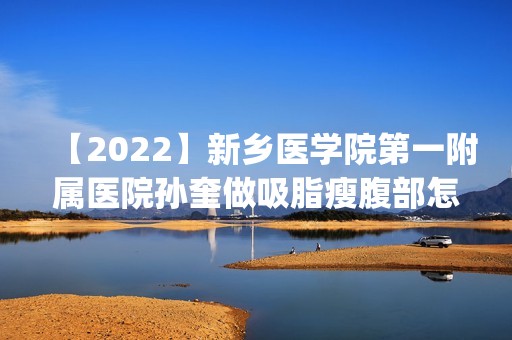 【2022】新乡医学院第一附属医院孙奎做吸脂瘦腹部怎